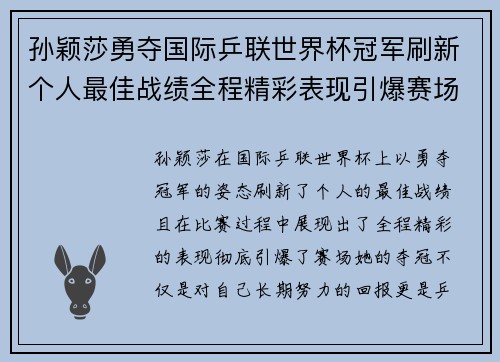 孙颖莎勇夺国际乒联世界杯冠军刷新个人最佳战绩全程精彩表现引爆赛场

孙颖莎在国际乒联世界杯上以勇夺冠军的姿态刷新了个人的最佳战绩且在比赛过程中展现出了全程精彩的表现彻底引爆了赛场她的夺冠不仅是对自己长期努力的回报更是乒